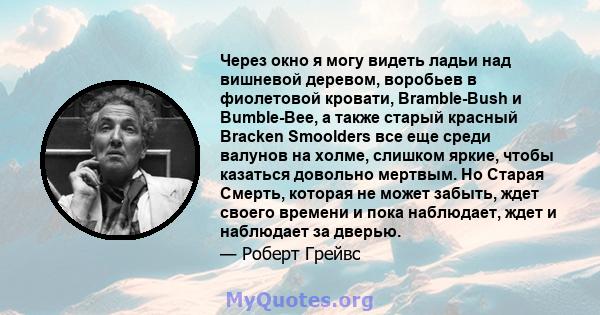 Через окно я могу видеть ладьи над вишневой деревом, воробьев в фиолетовой кровати, Bramble-Bush и Bumble-Bee, а также старый красный Bracken Smoolders все еще среди валунов на холме, слишком яркие, чтобы казаться довольно мертвым. Но Старая Смерть, которая не может забыть, ждет своего времени и пока наблюдает, ждет и наблюдает за дверью.

— Роберт Грейвс

MyQuotes.org